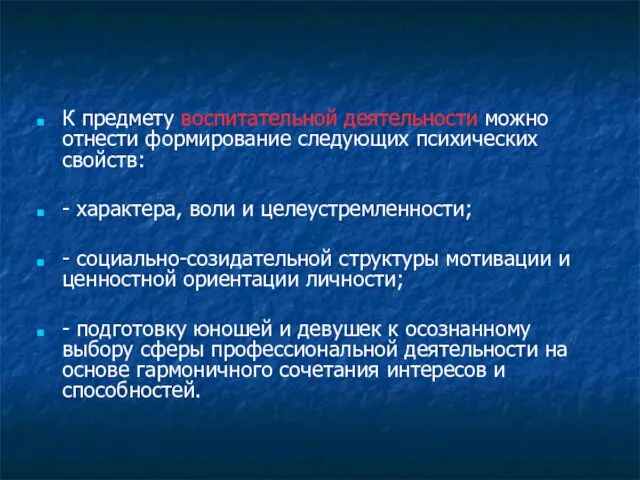 К предмету воспитательной деятельности можно отнести формирование следующих психических свойств:

- характера, воли и целеустремленности;

- социально-созидательной структуры мотивации и ценностной ориентации личности;

- подготовку юношей и девушек к осознанному выбору сферы профессиональной деятельности на основе гармоничного сочетания интересов и способностей.